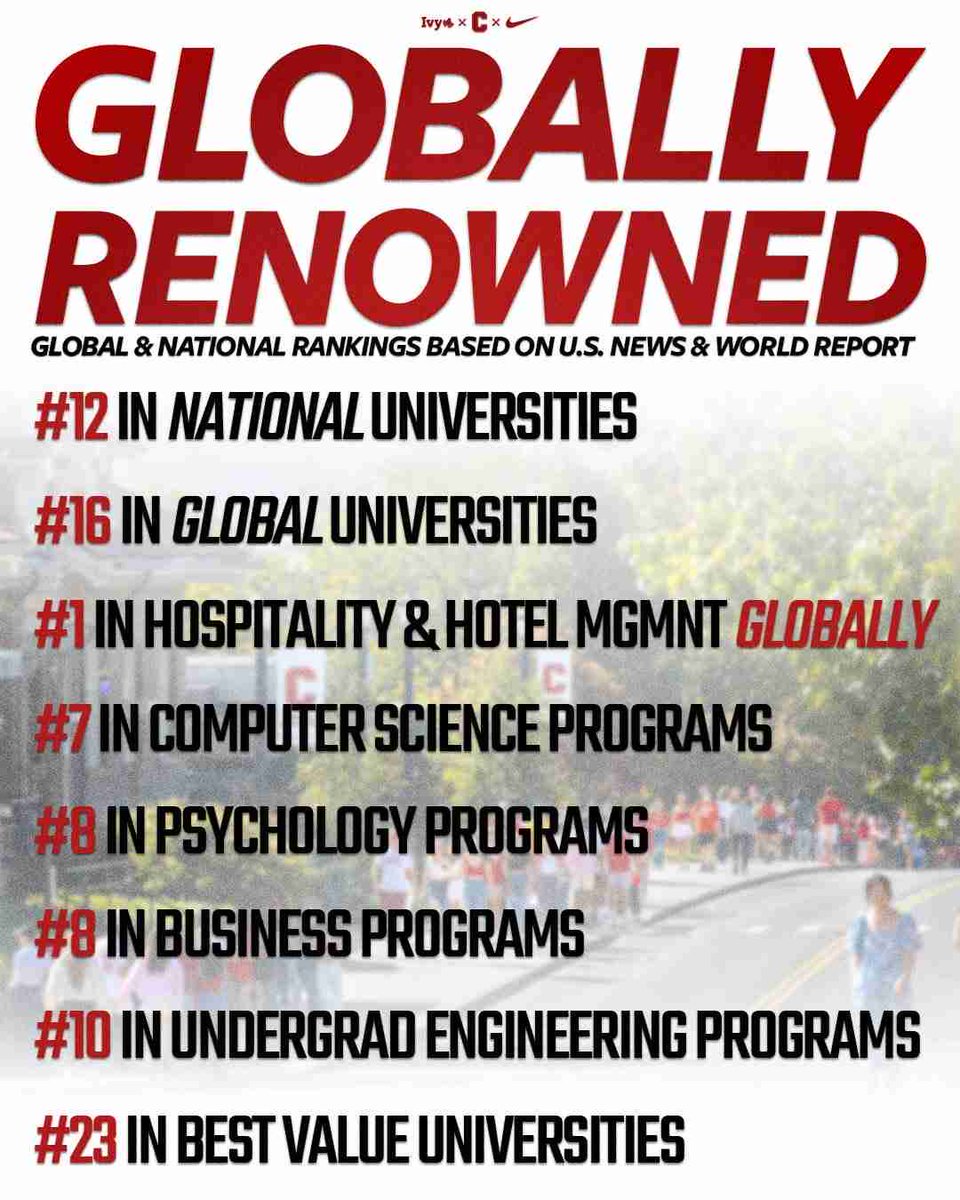 Ivy × C ×

GLOBALLY RENOWNED

GLOBAL & NATIONAL RANKINGS BASED ON U.S. NEWS & WORLD REPORT

#12 IN NATIONAL UNIVERSITIES

#16 IN GLOBAL UNIVERSITIES

#1 IN HOSPITALITY & HOTEL MGMNT GLOBALLY

#7 IN COMPUTER SCIENCE PROGRAMS

#8 IN PSYCHOLOGY PROGRAMS

#8 IN BUSINESS PROGRAMS

#10 IN UNDERGRAD ENGINEERING PROGRAMS

#23 IN BEST VALUE UNIVERSITIES